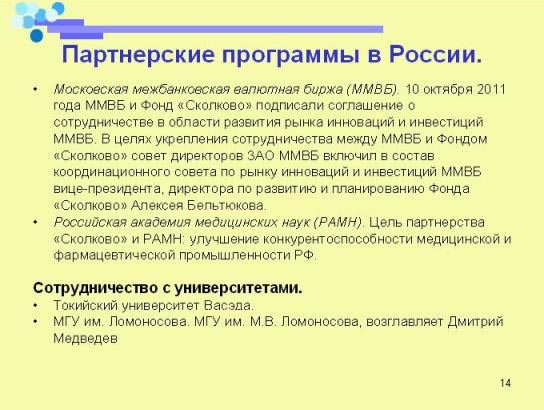 Партнерские программы в России.

• Московская межбанковская валютная биржа (ММВБ). 10 октября 2011 года ММВБ и Фонд «Сколково» подписали соглашение о сотрудничестве в области развития рынка инноваций и инвестиций ММВБ. В целях укрепления сотрудничества между ММВБ и Фондом «Сколково» совет директоров ЗАО ММВБ включил в состав координационного совета по рынку инноваций и инвестиций ММВБ вице-президента, директора по развитию и планированию Фонда «Сколково» Алексея Бельтюкова.
• Российская академия медицинских наук (РАМН). Цель партнерства «Сколково» и РАМН: улучшение конкурентоспособности медицинской и фармацевтической промышленности РФ.

Сотрудничество с университетами.
• Токийский университет Васэда.
• МГУ им. Ломоносова. МГУ им. М.В. Ломоносова, возглавляет Дмитрий Медведев

14